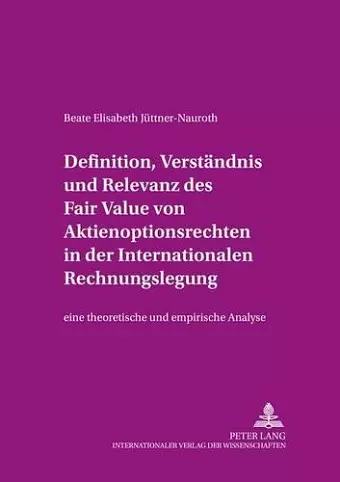 Beate Elisabeth Jüttner-Nauroth

Definition, Verständnis und Relevanz des Fair Value von Aktienoptionsrechten in der Internationalen Rechnungslegung

eine theoretische und empirische Analyse

PETER LANG
INTERNATIONALER VERLAG DER WISSENSCHAFTEN